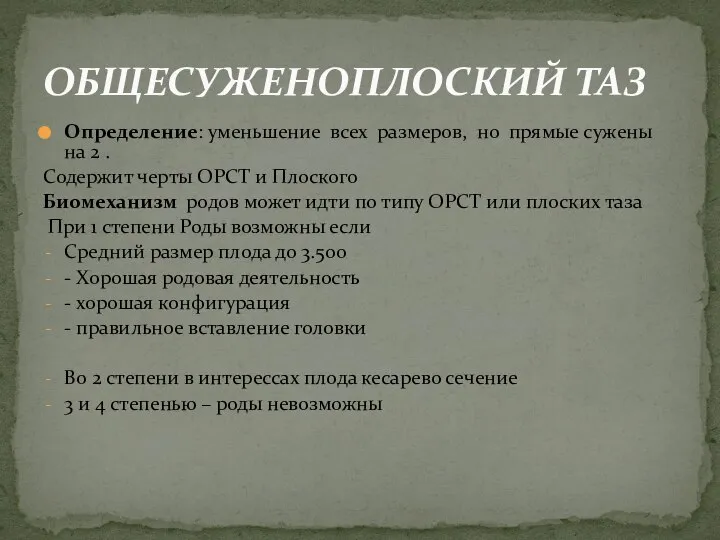 ОБЩЕСУЖЕНОПЛОСКИЙ ТАЗ

Определение: уменьшение всех размеров, но прямые сужены на 2 .

Содержит черты ОРСТ и Плоского

Биомеханизм родов может идти по типу ОРСТ или плоских таза

При 1 степени Роды возможны если

- Средний размер плода до 3.500
- - Хорошая родовая деятельность
- - хорошая конфигурация
- - правильное вставление головки

- Во 2 степени в интерессах плода кесарево сечение
- 3 и 4 степенью – роды невозможны